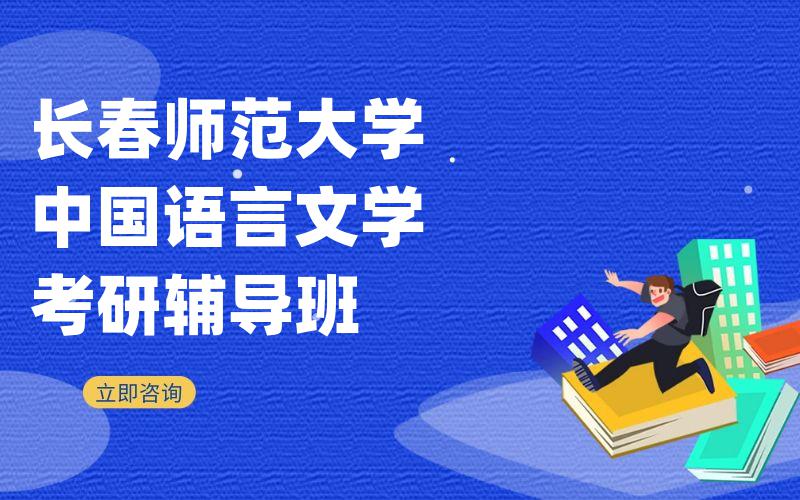 长春师范大学
中国语言文学
考研辅导班

立即咨询